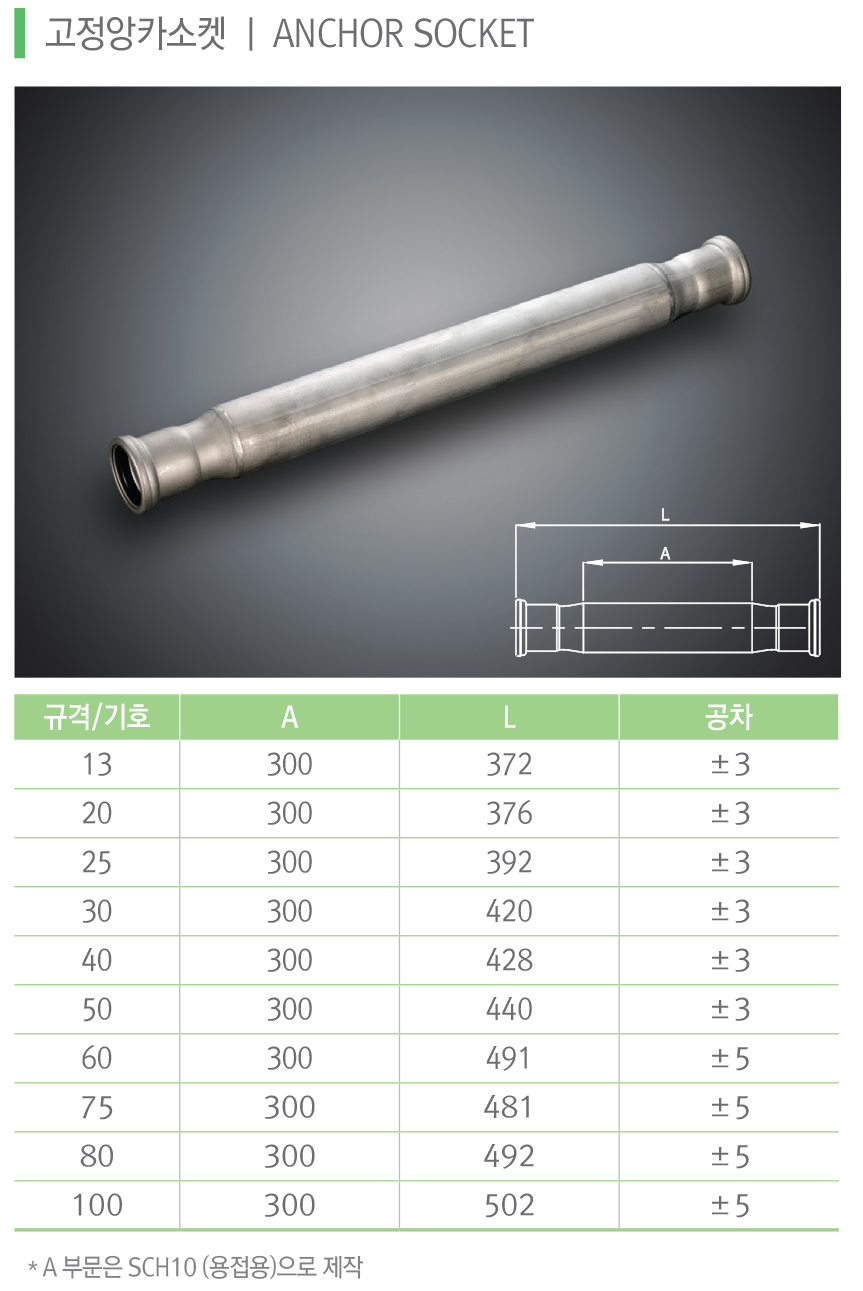 고정앙카소켓 | ANCHOR SOCKET

L
A

| 규격/기호 | A | L | 공차 |
|---|---|---|---|
| 13 | 300 | 372 | ±3 |
| 20 | 300 | 376 | ±3 |
| 25 | 300 | 392 | ±3 |
| 30 | 300 | 420 | ±3 |
| 40 | 300 | 428 | ±3 |
| 50 | 300 | 440 | ±3 |
| 60 | 300 | 491 | ±5 |
| 75 | 300 | 481 | ±5 |
| 80 | 300 | 492 | ±5 |
| 100 | 300 | 502 | ±5 |

* A 부문은 SCH10 (용접용)으로 제작